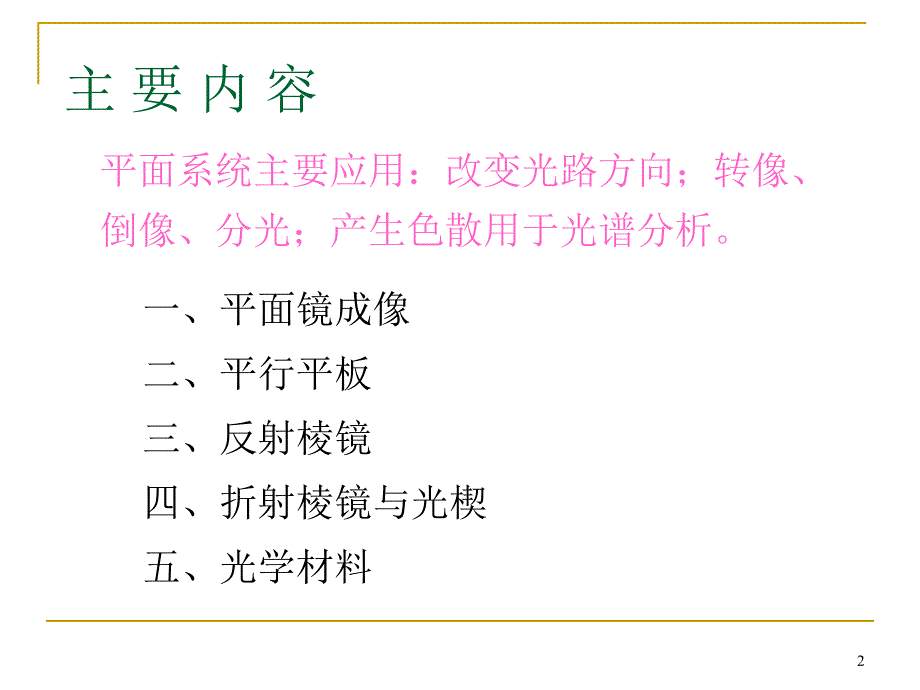 主 要 内 容

平面系统主要应用：改变光路方向；转像、倒像、分光；产生色散用于光谱分析。

一、平面镜成像
二、平行平板
三、反射棱镜
四、折射棱镜与光楔
五、光学材料

2